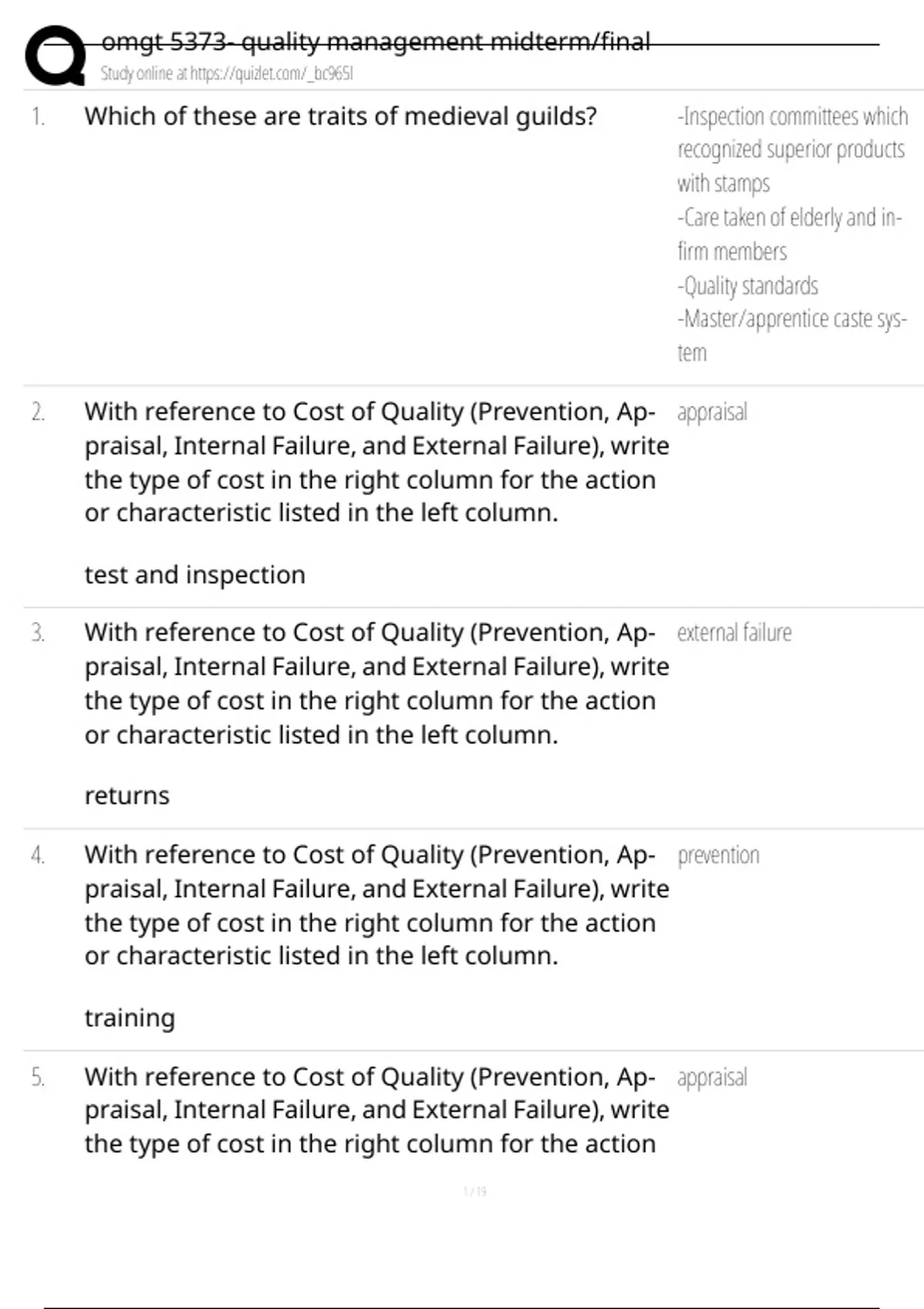 omgt 5373- quality management midterm/final
Study online at https://quizlet.com/_bc965l

1. Which of these are traits of medieval guilds?

-Inspection committees which recognized superior products with stamps
-Care taken of elderly and infirm members
-Quality standards
-Master/apprentice caste system

2. With reference to Cost of Quality (Prevention, Appraisal, Internal Failure, and External Failure), write the type of cost in the right column for the action or characteristic listed in the left column.

test and inspection

appraisal

3. With reference to Cost of Quality (Prevention, Appraisal, Internal Failure, and External Failure), write the type of cost in the right column for the action or characteristic listed in the left column.

returns

external failure

4. With reference to Cost of Quality (Prevention, Appraisal, Internal Failure, and External Failure), write the type of cost in the right column for the action or characteristic listed in the left column.

training

prevention

5. With reference to Cost of Quality (Prevention, Appraisal, Internal Failure, and External Failure), write the type of cost in the right column for the action

appraisal

1 / 19